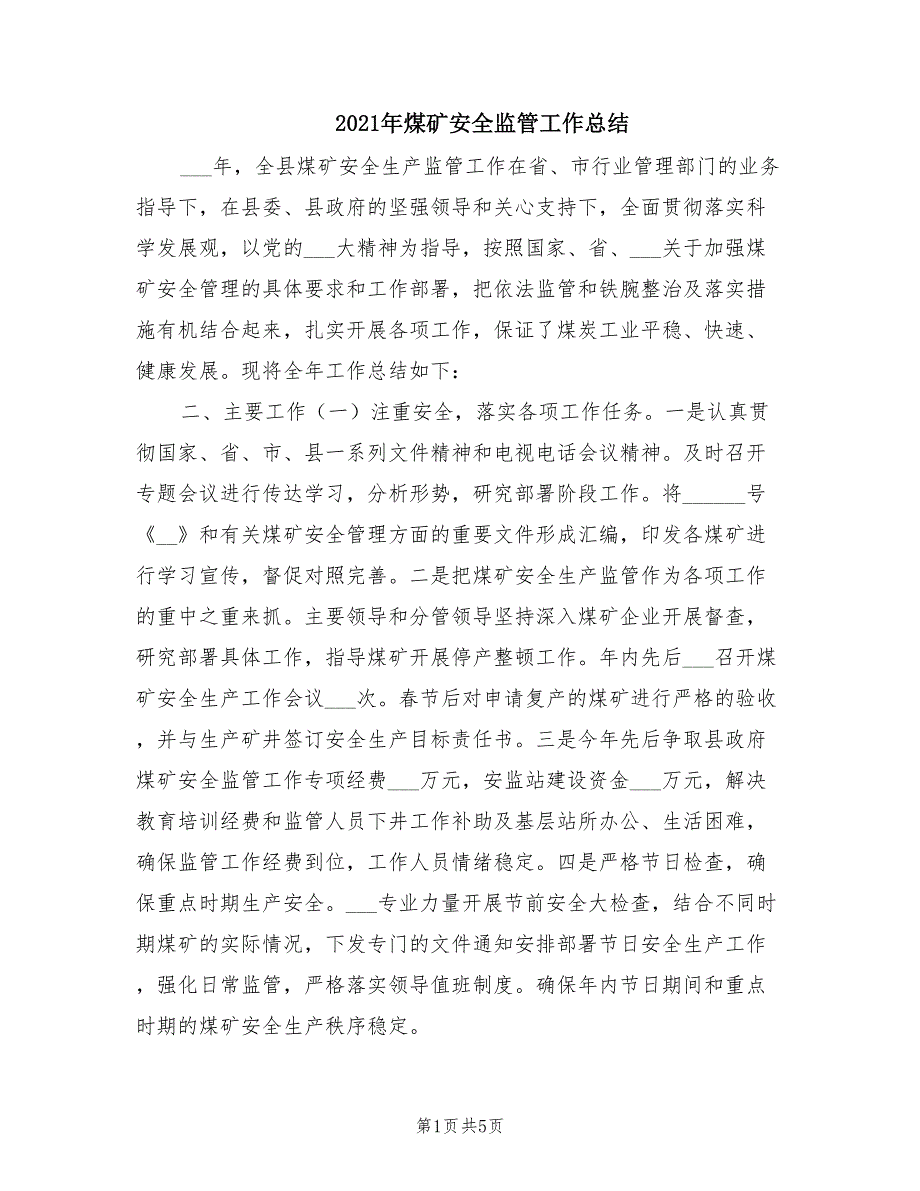 2021年煤矿安全监管工作总结

___年，全县煤矿安全生产监管工作在省、市行业管理部门的业务指导下，在县委、县政府的坚强领导和关心支持下，全面贯彻落实科学发展观，以党的___大精神为指导，按照国家、省、___关于加强煤矿安全管理的具体要求和工作部署，把依法监管和铁腕整治及落实措施有机结合起来，扎实开展各项工作，保证了煤炭工业平稳、快速、健康发展。现将全年工作总结如下：

二、主要工作（一）注重安全，落实各项工作任务。一是认真贯彻国家、省、市、县一系列文件精神和电视电话会议精神。及时召开专题会议进行传达学习，分析形势，研究部署阶段工作。将______号《__》和有关煤矿安全管理方面的重要文件形成汇编，印发各煤矿进行学习宣传，督促对照完善。二是把煤矿安全生产监管作为各项工作的重中之重来抓。主要领导和分管领导坚持深入煤矿企业开展督查，研究部署具体工作，指导煤矿开展停产整顿工作。年内先后___召开煤矿安全生产工作会议___次。春节后对申请复产的煤矿进行严格的验收，并与生产矿井签订安全生产目标责任书。三是今年先后争取县政府煤矿安全监管工作专项经费___万元，安监站建设资金___万元，解决教育培训经费和监管人员下井工作补助及基层站所办公、生活困难，确保监管工作经费到位，工作人员情绪稳定。四是严格节日检查，确保重点时期生产安全。___专业力量开展节前安全大检查，结合不同时期煤矿的实际情况，下发专门的文件通知安排部署节日安全生产工作，强化日常监管，严格落实领导值班制度。确保年内节日期间和重点时期的煤矿安全生产秩序稳定。

第1页 共5页